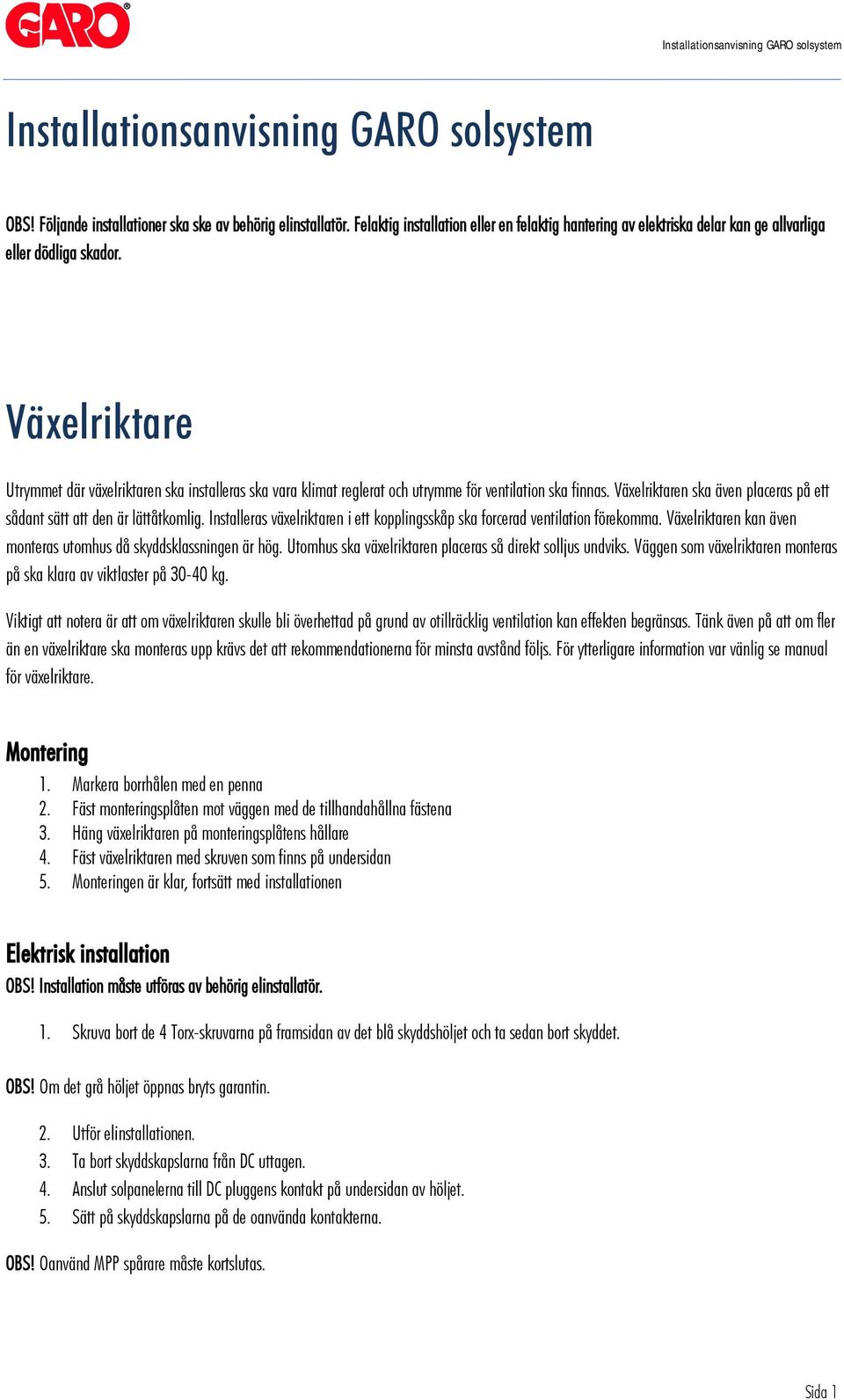 GARO®

Installationsanvisning GARO solsystem

Installationsanvisning GARO solsystem

OBS! Följande installationer ska ske av behörig elinstallatör. Felaktig installation eller en felaktig hantering av elektriska delar kan ge allvarliga eller dödliga skador.

Växelriktare

Utrymmet där växelriktaren ska installeras ska vara klimat reglerat och utrymme för ventilation ska finnas. Växelriktaren ska även placeras på ett sådant sätt att den är lättåtkomlig. Installeras växelriktaren i ett kopplingsskåp ska forcerad ventilation förekomma. Växelriktaren kan även monteras utomhus då skyddsklassningen är hög. Utomhus ska växelriktaren placeras så direkt solljus undviks. Väggen som växelriktaren monteras på ska klara av viktlaster på 30-40 kg.

Viktigt att notera är att om växelriktaren skulle bli överhettad på grund av otillräcklig ventilation kan effekten begränsas. Tänk även på att om fler än en växelriktare ska monteras upp krävs det att rekommendationerna för minsta avstånd följs. För ytterligare information var vänlig se manual för växelriktare.

Montering
1. Markera borrhålen med en penna
2. Fäst monteringsplåten mot väggen med de tillhandahållna fästena
3. Häng växelriktaren på monteringsplåtens hållare
4. Fäst växelriktaren med skruven som finns på undersidan
5. Monteringen är klar, fortsätt med installationen

Elektrisk installation
OBS! Installation måste utföras av behörig elinstallatör.

1. Skruva bort de 4 Torx-skruvarna på framsidan av det blå skyddshöljet och ta sedan bort skyddet.

OBS! Om det grå höljet öppnas bryts garantin.

2. Utför elinstallationen.
3. Ta bort skyddskapslarna från DC uttagen.
4. Anslut solpanelerna till DC pluggens kontakt på undersidan av höljet.
5. Sätt på skyddskapslarna på de oanvända kontakterna.

OBS! Oanvänd MPP spårare måste kortslutas.

Sida 1